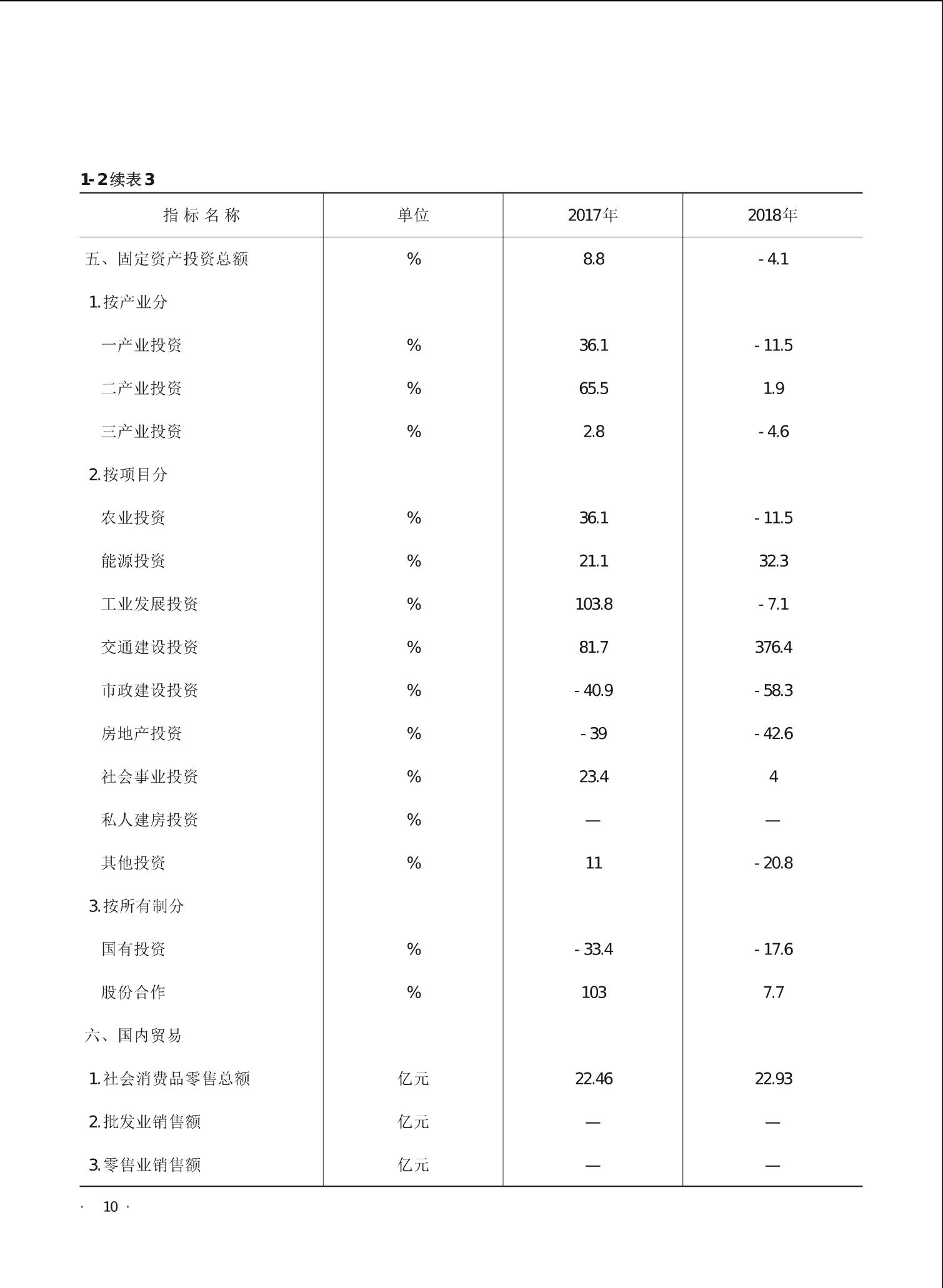 1-2续表3

| 指标名称 | 单位 | 2017年 | 2018年 |
|---|---|---|---|
| 五、固定资产投资总额 | % | 8.8 | -4.1 |
| 1.按产业分 | | | |
| 一产业投资 | % | 36.1 | -11.5 |
| 二产业投资 | % | 65.5 | 1.9 |
| 三产业投资 | % | 2.8 | -4.6 |
| 2.按项目分 | | | |
| 农业投资 | % | 36.1 | -11.5 |
| 能源投资 | % | 21.1 | 32.3 |
| 工业发展投资 | % | 103.8 | -7.1 |
| 交通建设投资 | % | 81.7 | 376.4 |
| 市政建设投资 | % | -40.9 | -58.3 |
| 房地产投资 | % | -39 | -42.6 |
| 社会事业投资 | % | 23.4 | 4 |
| 私人建房投资 | % | — | — |
| 其他投资 | % | 11 | -20.8 |
| 3.按所有制分 | | | |
| 国有投资 | % | -33.4 | -17.6 |
| 股份合作 | % | 103 | 7.7 |
| 六、国内贸易 | | | |
| 1.社会消费品零售总额 | 亿元 | 22.46 | 22.93 |
| 2.批发业销售额 | 亿元 | — | — |
| 3.零售业销售额 | 亿元 | — | — |

· 10 ·